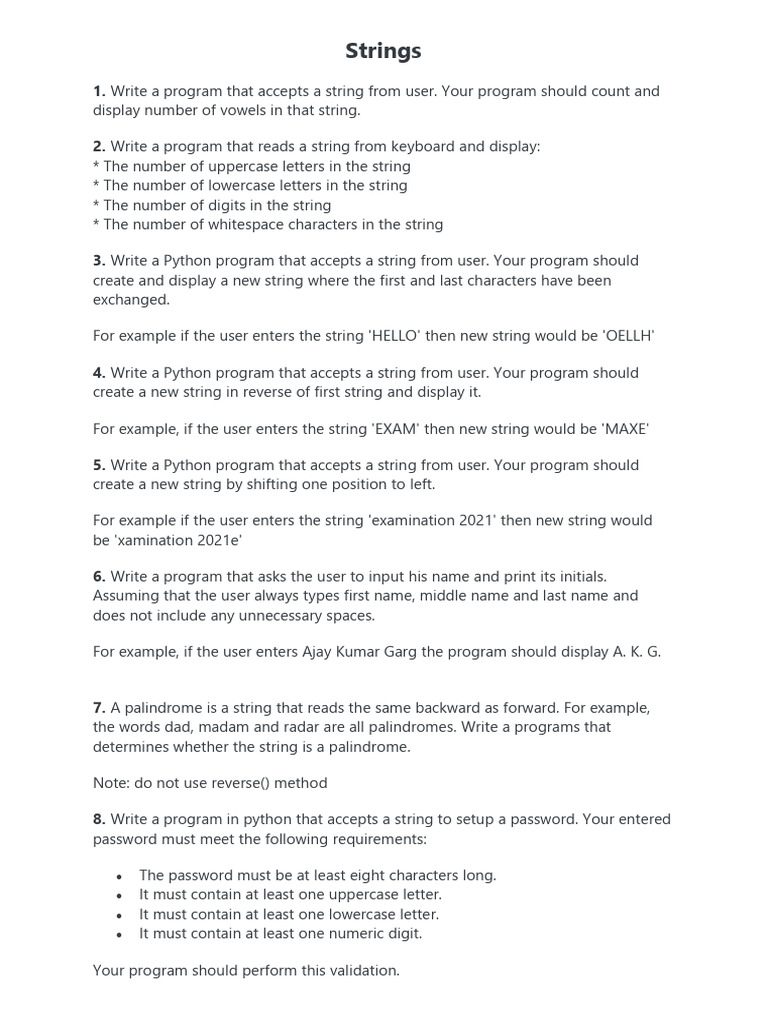 Strings

1. Write a program that accepts a string from user. Your program should count and display number of vowels in that string.

2. Write a program that reads a string from keyboard and display:
* The number of uppercase letters in the string
* The number of lowercase letters in the string
* The number of digits in the string
* The number of whitespace characters in the string

3. Write a Python program that accepts a string from user. Your program should create and display a new string where the first and last characters have been exchanged.

For example if the user enters the string 'HELLO' then new string would be 'OELLH'

4. Write a Python program that accepts a string from user. Your program should create a new string in reverse of first string and display it.

For example, if the user enters the string 'EXAM' then new string would be 'MAXE'

5. Write a Python program that accepts a string from user. Your program should create a new string by shifting one position to left.

For example if the user enters the string 'examination 2021' then new string would be 'xamination 2021e'

6. Write a program that asks the user to input his name and print its initials. Assuming that the user always types first name, middle name and last name and does not include any unnecessary spaces.

For example, if the user enters Ajay Kumar Garg the program should display A. K. G.

7. A palindrome is a string that reads the same backward as forward. For example, the words dad, madam and radar are all palindromes. Write a programs that determines whether the string is a palindrome.

Note: do not use reverse() method

8. Write a program in python that accepts a string to setup a password. Your entered password must meet the following requirements:

• The password must be at least eight characters long.
• It must contain at least one uppercase letter.
• It must contain at least one lowercase letter.
• It must contain at least one numeric digit.

Your program should perform this validation.